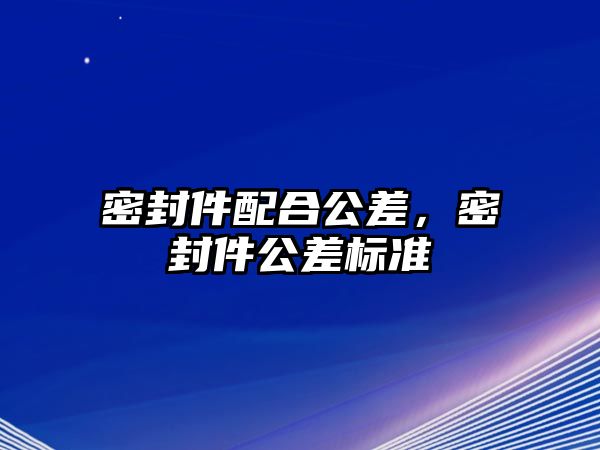 密封件配合公差，密封件公差标准